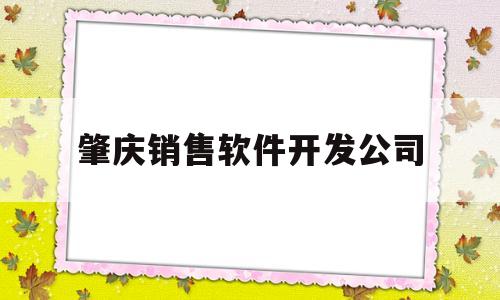 肇庆销售软件开发公司